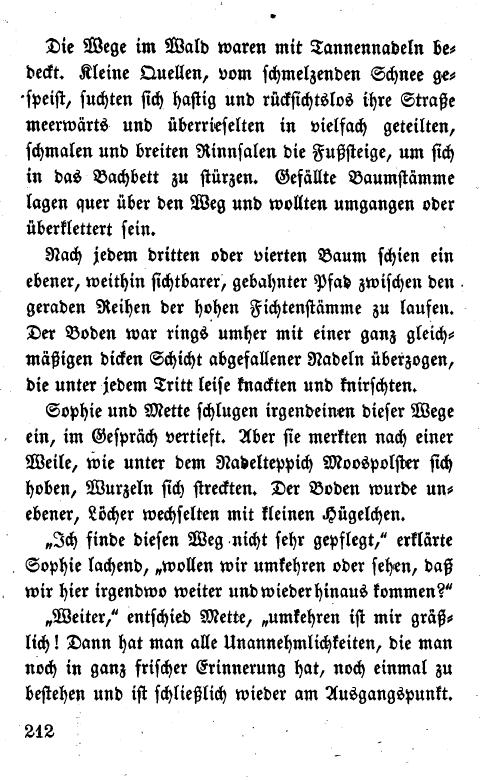 Die Wege im Wald waren mit Tannennadeln bedeckt. Kleine Quellen, vom schmelzenden Schnee gespeist, suchten sich hastig und rücksichtslos ihre Straße meerwärts und überrieselten in vielfach geteilten, schmalen und breiten Rinnsalen die Fußsteige, um sich in das Bachbett zu stürzen. Gefällte Baumstämme lagen quer über den Weg und wollten umgangen oder überklettert sein.

Nach jedem dritten oder vierten Baum schien ein ebener, weithin sichtbarer, gebahnter Pfad zwischen den geraden Reihen der hohen Fichtenstämme zu laufen. Der Boden war rings umher mit einer ganz gleichmäßigen dicken Schicht abgefallener Nadeln überzogen, die unter jedem Tritt leise knackten und knirschten.

Sophie und Mette schlugen irgendeinen dieser Wege ein, im Gespräch vertieft. Aber sie merkten nach einer Weile, wie unter dem Nadelteppich Moospolster sich hoben, Wurzeln sich streckten. Der Boden wurde unebener, Löcher wechselten mit kleinen Hügelchen.

„Ich finde diesen Weg nicht sehr gepflegt," erklärte Sophie lachend, „wollen wir umkehren oder sehen, daß wir hier irgendwo weiter und wieder hinaus kommen?"

„Weiter," entschied Mette, „umkehren ist mir gräßlich! Dann hat man alle Unannehmlichkeiten, die man noch in ganz frischer Erinnerung hat, noch einmal zu bestehen und ist schließlich wieder am Ausgangspunkt.

212